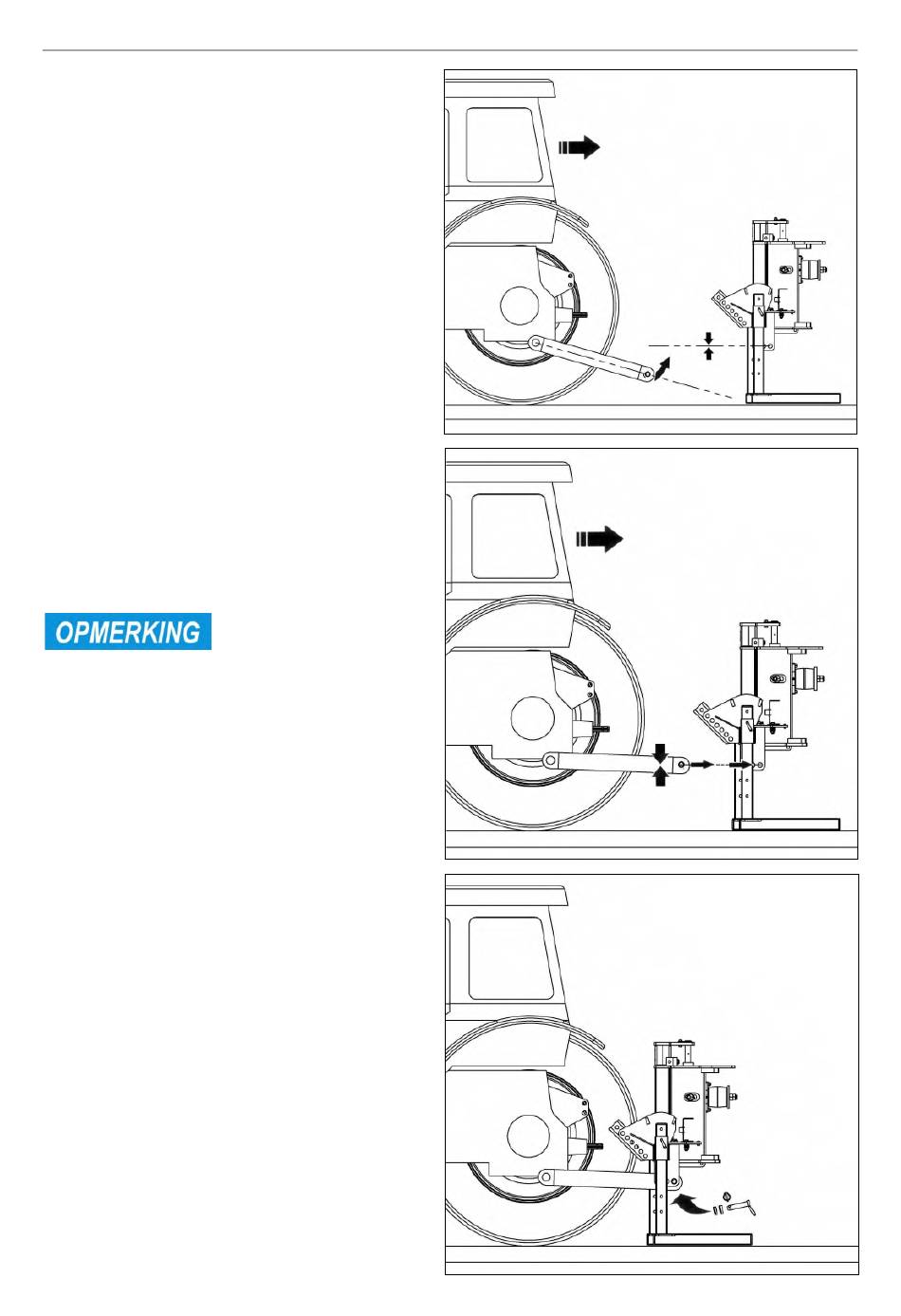 OPMERKING